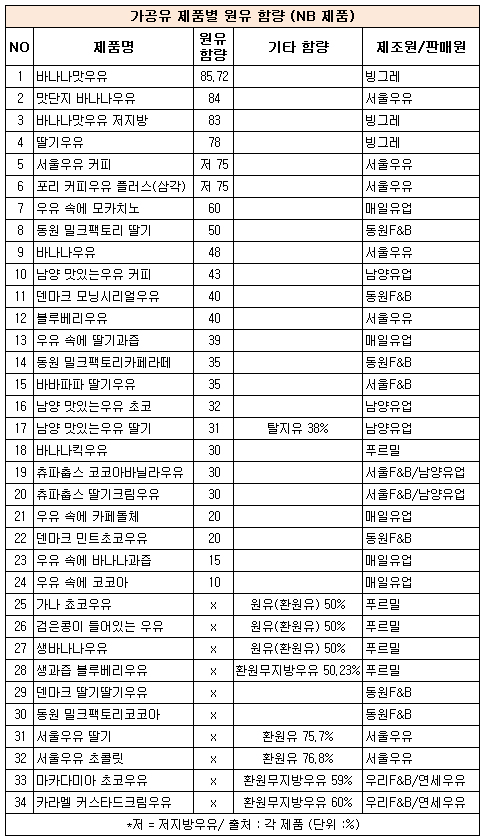 가공유 제품별 원유 함량 (NB 제품)

| NO | 제품명 | 원유 함량 | 기타 함량 | 제조원/판매원 |
|---|---|---|---|---|
| 1 | 바나나맛우유 | 85.72 | | 빙그레 |
| 2 | 맛단지 바나나우유 | 84 | | 서울우유 |
| 3 | 바나나맛우유 저지방 | 83 | | 빙그레 |
| 4 | 딸기우유 | 78 | | 빙그레 |
| 5 | 서울우유 커피 | 저 75 | | 서울우유 |
| 6 | 포리 커피우유 플러스(삼각) | 저 75 | | 서울우유 |
| 7 | 우유 속에 모카치노 | 60 | | 매일유업 |
| 8 | 동원 밀크팩토리 딸기 | 50 | | 동원F&B |
| 9 | 바나나우유 | 48 | | 서울우유 |
| 10 | 남양 맛있는우유 커피 | 43 | | 남양유업 |
| 11 | 덴마크 모닝시리얼우유 | 40 | | 동원F&B |
| 12 | 블루베리우유 | 40 | | 서울우유 |
| 13 | 우유 속에 딸기과즙 | 39 | | 매일유업 |
| 14 | 동원 밀크팩토리카페라떼 | 35 | | 동원F&B |
| 15 | 바바파파 딸기우유 | 35 | | 서울F&B |
| 16 | 남양 맛있는우유 초코 | 32 | | 남양유업 |
| 17 | 남양 맛있는우유 딸기 | 31 | 탈지유 38% | 남양유업 |
| 18 | 바나나킥우유 | 30 | | 푸르밀 |
| 19 | 츄파춥스 코코아바닐라우유 | 30 | | 서울F&B/남양유업 |
| 20 | 츄파춥스 딸기크림우유 | 30 | | 서울F&B/남양유업 |
| 21 | 우유 속에 카페돌체 | 20 | | 매일유업 |
| 22 | 덴마크 민트초코우유 | 20 | | 동원F&B |
| 23 | 우유 속에 바나나과즙 | 15 | | 매일유업 |
| 24 | 우유 속에 코코아 | 10 | | 매일유업 |
| 25 | 가나 초코우유 | x | 원유(환원유) 50% | 푸르밀 |
| 26 | 검은콩이 들어있는 우유 | x | 원유(환원유) 50% | 푸르밀 |
| 27 | 생바나나우유 | x | 원유(환원유) 50% | 푸르밀 |
| 28 | 생과즙 블루베리우유 | x | 환원무지방우유 50.23% | 푸르밀 |
| 29 | 덴마크 딸기딸기우유 | x | | 동원F&B |
| 30 | 동원 밀크팩토리코코아 | x | | 동원F&B |
| 31 | 서울우유 딸기 | x | 환원유 75.7% | 서울우유 |
| 32 | 서울우유 초콜릿 | x | 환원유 76.8% | 서울우유 |
| 33 | 마카다미아 초코우유 | x | 환원무지방우유 59% | 우리F&B/연세우유 |
| 34 | 카라멜 커스타드크림우유 | x | 환원무지방우유 60% | 우리F&B/연세우유 |

*저 = 저지방우유/ 출처 : 각 제품 (단위 :%)